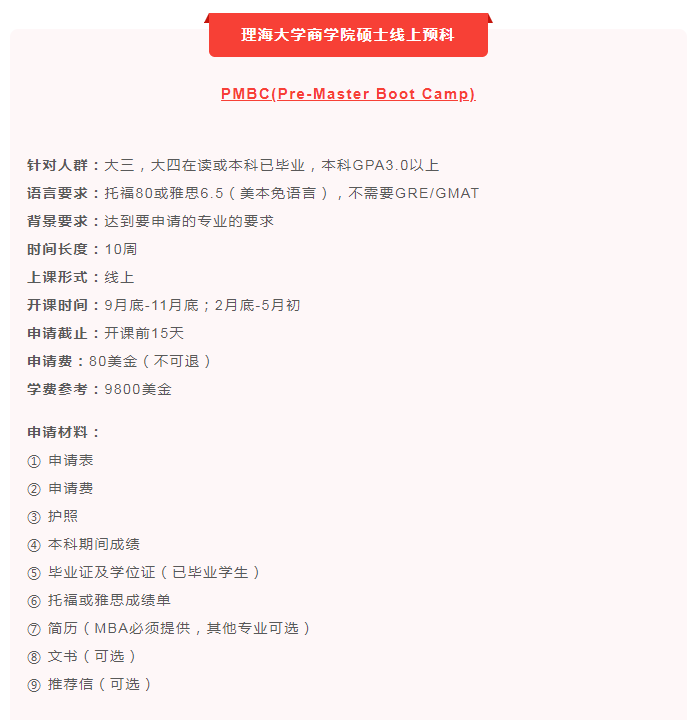 理海大学商学院硕士线上预科

PMBC(Pre-Master Boot Camp)

针对人群：大三，大四在读或本科已毕业，本科GPA3.0以上
语言要求：托福80或雅思6.5（美本免语言），不需要GRE/GMAT
背景要求：达到要申请的专业的要求
时间长度：10周
上课形式：线上
开课时间：9月底-11月底；2月底-5月初
申请截止：开课前15天
申请费：80美金（不可退）
学费参考：9800美金

申请材料：
① 申请表
② 申请费
③ 护照
④ 本科期间成绩
⑤ 毕业证及学位证（已毕业学生）
⑥ 托福或雅思成绩单
⑦ 简历（MBA必须提供，其他专业可选）
⑧ 文书（可选）
⑨ 推荐信（可选）